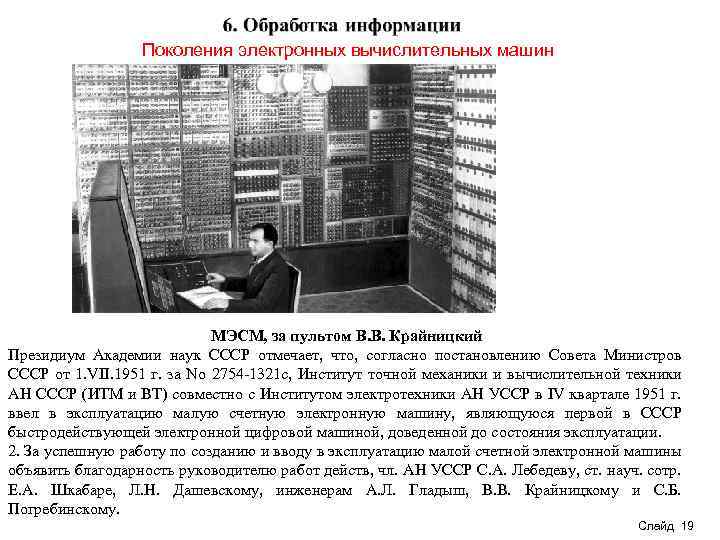 6. Обработка информации

Поколения электронных вычислительных машин

МЭСМ, за пультом В.В. Крайницкий

Президиум Академии наук СССР отмечает, что, согласно постановлению Совета Министров СССР от 1.VII.1951 г. за No 2754-1321с, Институт точной механики и вычислительной техники АН СССР (ИТМ и ВТ) совместно с Институтом электротехники АН УССР в IV квартале 1951 г. ввел в эксплуатацию малую счетную электронную машину, являющуюся первой в СССР быстродействующей электронной цифровой машиной, доведенной до состояния эксплуатации.
2. За успешную работу по созданию и вводу в эксплуатацию малой счетной электронной машины объявить благодарность руководителю работ действ, чл. АН УССР С.А. Лебедеву, ст. науч. сотр. Е.А. Шкабаре, Л.Н. Дашевскому, инженерам А.Л. Гладыш, В.В. Крайницкому и С.Б. Погребинскому.

Слайд 19